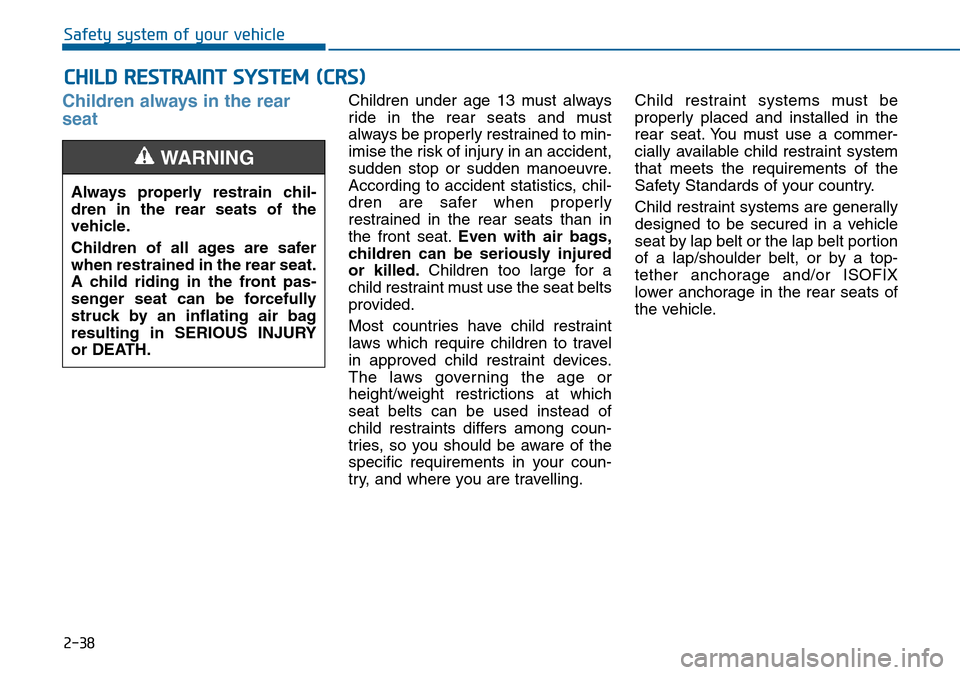 Safety system of your vehicle

CHILD RESTRAINT SYSTEM (CRS)

Children always in the rear seat

WARNING

Always properly restrain children in the rear seats of the vehicle.

Children of all ages are safer when restrained in the rear seat. A child riding in the front passenger seat can be forcefully struck by an inflating air bag resulting in SERIOUS INJURY or DEATH.

Children under age 13 must always ride in the rear seats and must always be properly restrained to minimise the risk of injury in an accident, sudden stop or sudden manoeuvre. According to accident statistics, children are safer when properly restrained in the rear seats than in the front seat. Even with air bags, children can be seriously injured or killed. Children too large for a child restraint must use the seat belts provided.

Most countries have child restraint laws which require children to travel in approved child restraint devices. The laws governing the age or height/weight restrictions at which seat belts can be used instead of child restraints differs among countries, so you should be aware of the specific requirements in your country, and where you are travelling.

Child restraint systems must be properly placed and installed in the rear seat. You must use a commercially available child restraint system that meets the requirements of the Safety Standards of your country.

Child restraint systems are generally designed to be secured in a vehicle seat by lap belt or the lap belt portion of a lap/shoulder belt, or by a top-tether anchorage and/or ISOFIX lower anchorage in the rear seats of the vehicle.

2-38

carmanualsonline.info